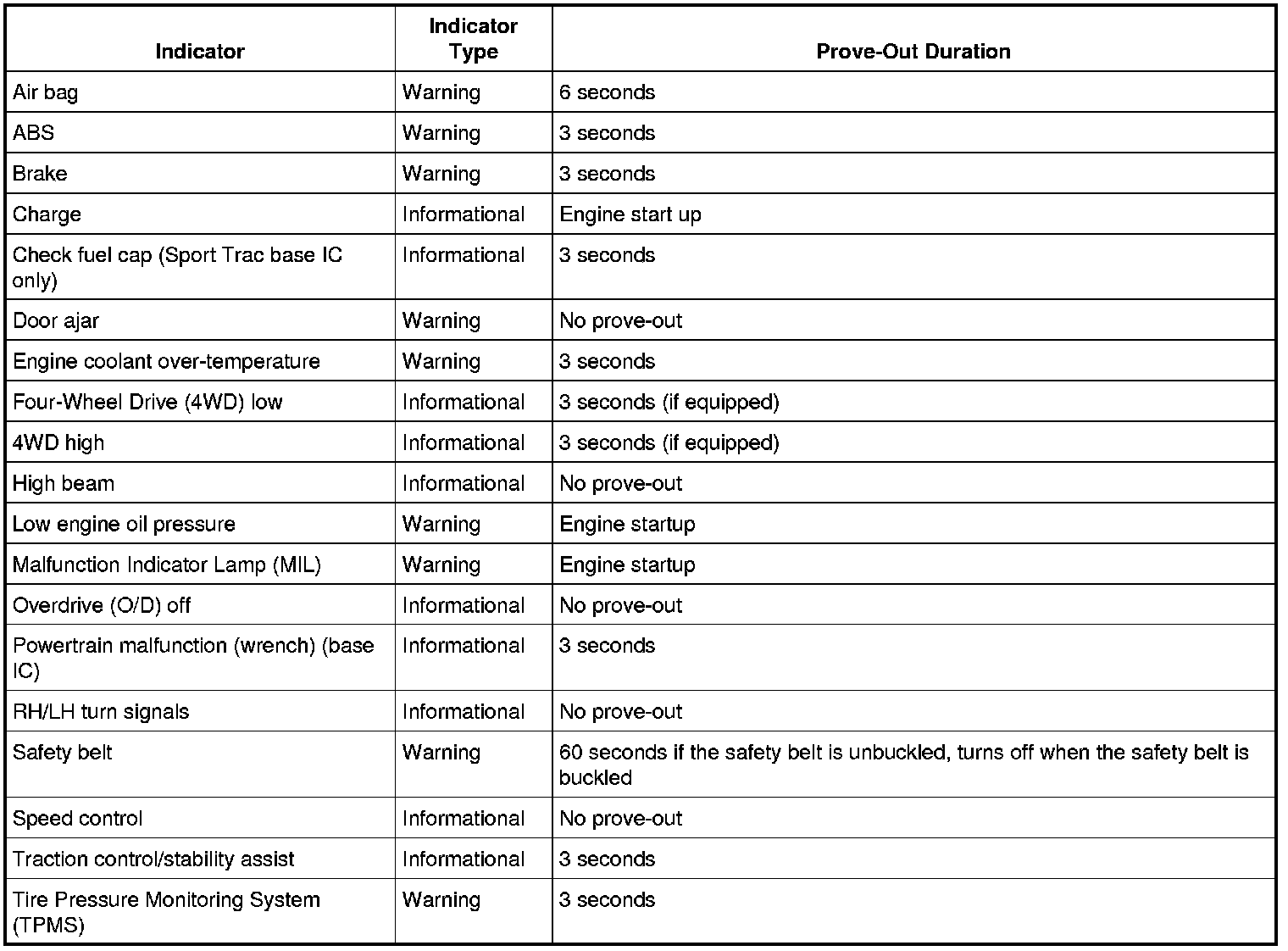 | Indicator | Indicator Type | Prove-Out Duration |
|---|---|---|
| Air bag | Warning | 6 seconds |
| ABS | Warning | 3 seconds |
| Brake | Warning | 3 seconds |
| Charge | Informational | Engine start up |
| Check fuel cap (Sport Trac base IC only) | Informational | 3 seconds |
| Door ajar | Warning | No prove-out |
| Engine coolant over-temperature | Warning | 3 seconds |
| Four-Wheel Drive (4WD) low | Informational | 3 seconds (if equipped) |
| 4WD high | Informational | 3 seconds (if equipped) |
| High beam | Informational | No prove-out |
| Low engine oil pressure | Warning | Engine startup |
| Malfunction Indicator Lamp (MIL) | Warning | Engine startup |
| Overdrive (O/D) off | Informational | No prove-out |
| Powertrain malfunction (wrench) (base IC) | Informational | 3 seconds |
| RH/LH turn signals | Informational | No prove-out |
| Safety belt | Warning | 60 seconds if the safety belt is unbuckled, turns off when the safety belt is buckled |
| Speed control | Informational | No prove-out |
| Traction control/stability assist | Informational | 3 seconds |
| Tire Pressure Monitoring System (TPMS) | Warning | 3 seconds |